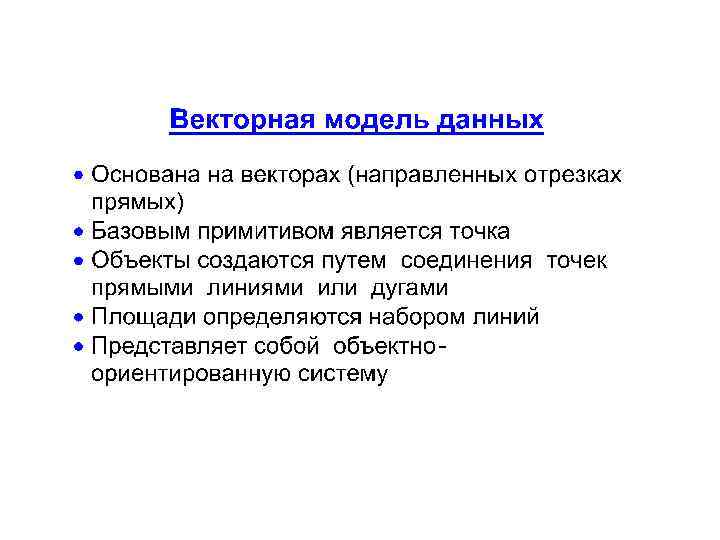 Векторная модель данных

• Основана на векторах (направленных отрезках прямых)
• Базовым примитивом является точка
• Объекты создаются путем соединения точек прямыми линиями или дугами
• Площади определяются набором линий
• Представляет собой объектно-ориентированную систему